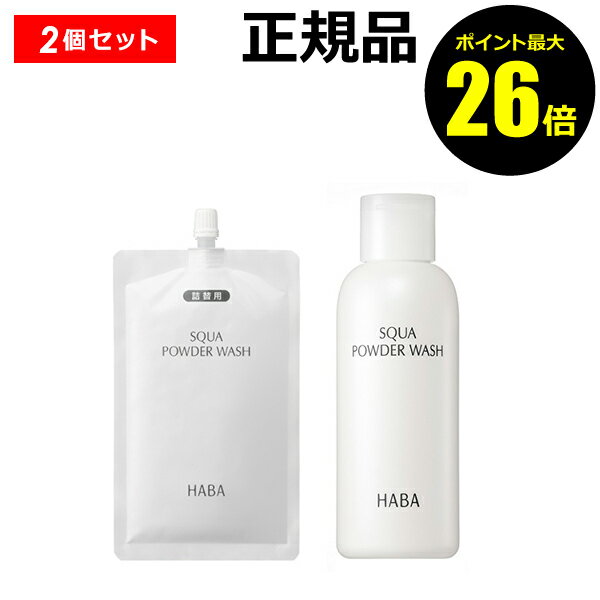 2個セット

正規品

ポイント最大
26倍

詰替用
SQUA
POWDER WASH

HABA

SQUA
POWDER WASH

HABA